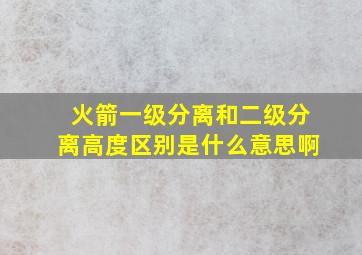 火箭一级分离和二级分离高度区别是什么意思啊